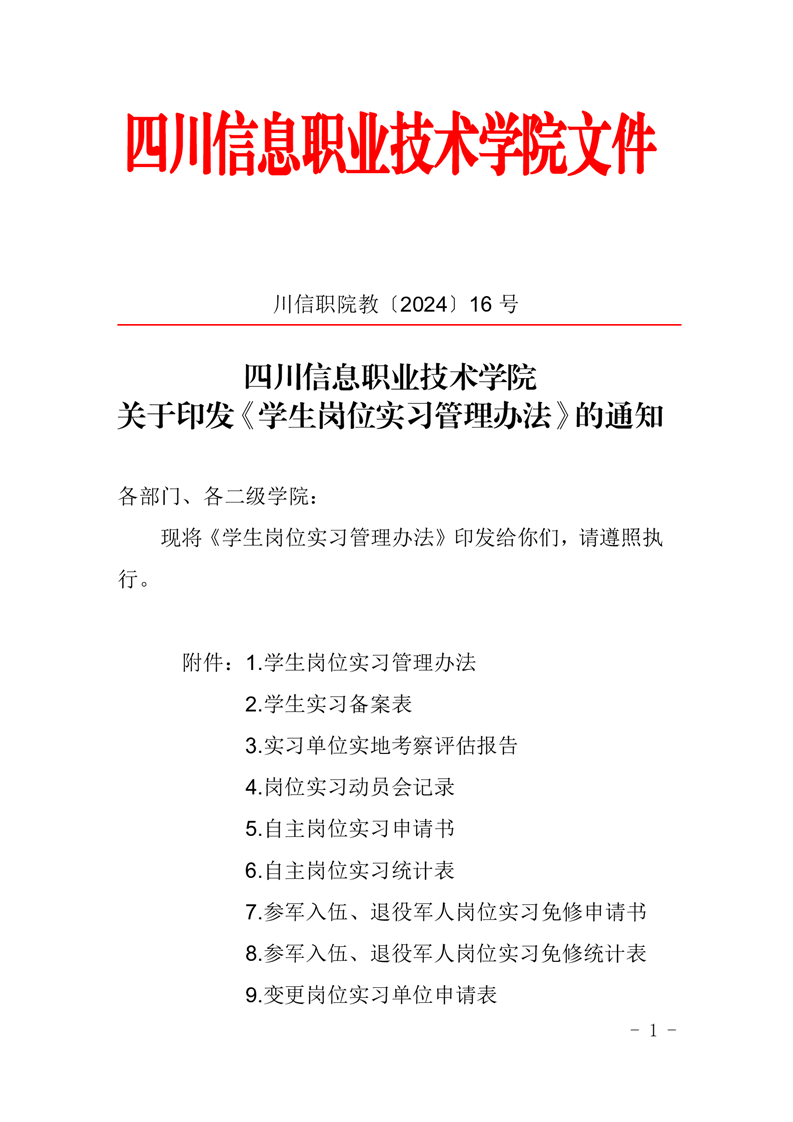 四川信息职业技术学院文件

川信职院教〔2024〕16 号

四川信息职业技术学院
关于印发《学生岗位实习管理办法》的通知

各部门、各二级学院：

现将《学生岗位实习管理办法》印发给你们，请遵照执行。

附件：1.学生岗位实习管理办法
2.学生实习备案表
3.实习单位实地考察评估报告
4.岗位实习动员会记录
5.自主岗位实习申请书
6.自主岗位实习统计表
7.参军入伍、退役军人岗位实习免修申请书
8.参军入伍、退役军人岗位实习免修统计表
9.变更岗位实习单位申请表

- 1 -